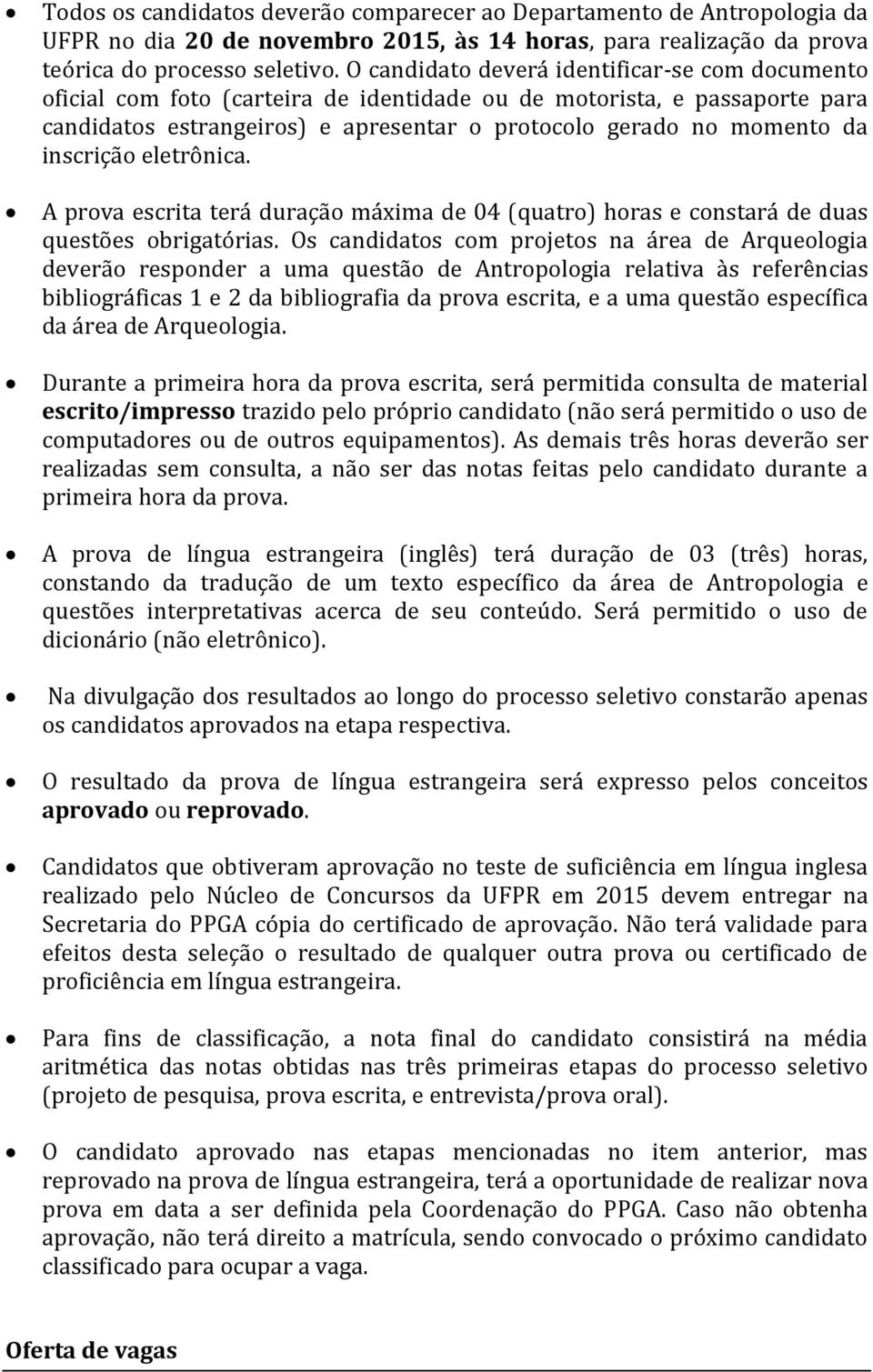 • Todos os candidatos deverão comparecer ao Departamento de Antropologia da UFPR no dia 20 de novembro 2015, às 14 horas, para realização da prova teórica do processo seletivo. O candidato deverá identificar-se com documento oficial com foto (carteira de identidade ou de motorista, e passaporte para candidatos estrangeiros) e apresentar o protocolo gerado no momento da inscrição eletrônica.

• A prova escrita terá duração máxima de 04 (quatro) horas e constará de duas questões obrigatórias. Os candidatos com projetos na área de Arqueologia deverão responder a uma questão de Antropologia relativa às referências bibliográficas 1 e 2 da bibliografia da prova escrita, e a uma questão específica da área de Arqueologia.

• Durante a primeira hora da prova escrita, será permitida consulta de material escrito/impresso trazido pelo próprio candidato (não será permitido o uso de computadores ou de outros equipamentos). As demais três horas deverão ser realizadas sem consulta, a não ser das notas feitas pelo candidato durante a primeira hora da prova.

• A prova de língua estrangeira (inglês) terá duração de 03 (três) horas, constando da tradução de um texto específico da área de Antropologia e questões interpretativas acerca de seu conteúdo. Será permitido o uso de dicionário (não eletrônico).

• Na divulgação dos resultados ao longo do processo seletivo constarão apenas os candidatos aprovados na etapa respectiva.

• O resultado da prova de língua estrangeira será expresso pelos conceitos aprovado ou reprovado.

• Candidatos que obtiveram aprovação no teste de suficiência em língua inglesa realizado pelo Núcleo de Concursos da UFPR em 2015 devem entregar na Secretaria do PPGA cópia do certificado de aprovação. Não terá validade para efeitos desta seleção o resultado de qualquer outra prova ou certificado de proficiência em língua estrangeira.

• Para fins de classificação, a nota final do candidato consistirá na média aritmética das notas obtidas nas três primeiras etapas do processo seletivo (projeto de pesquisa, prova escrita, e entrevista/prova oral).

• O candidato aprovado nas etapas mencionadas no item anterior, mas reprovado na prova de língua estrangeira, terá a oportunidade de realizar nova prova em data a ser definida pela Coordenação do PPGA. Caso não obtenha aprovação, não terá direito a matrícula, sendo convocado o próximo candidato classificado para ocupar a vaga.

Oferta de vagas